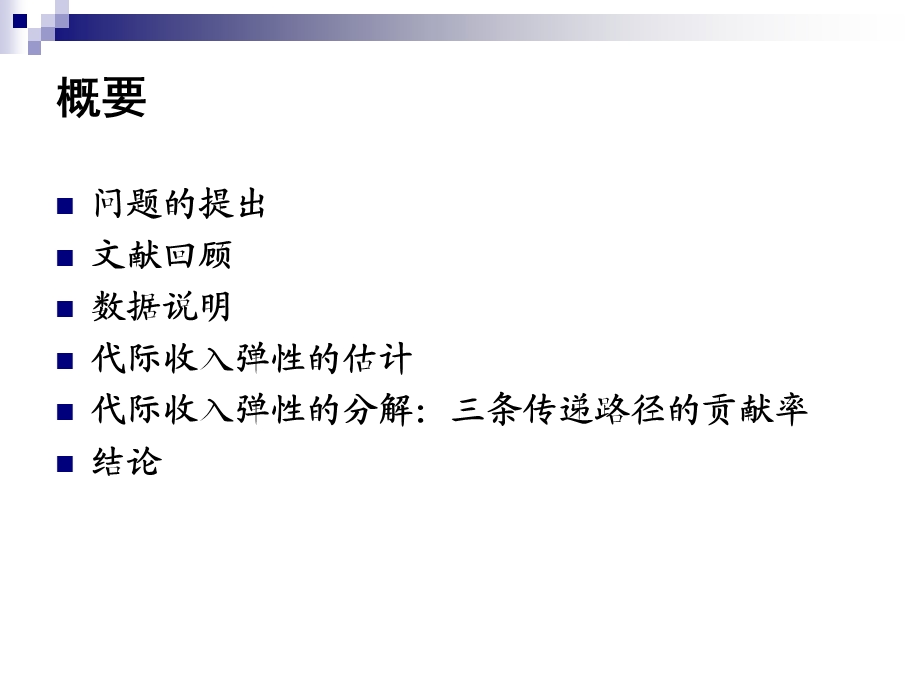 概要

■ 问题的提出
■ 文献回顾
■ 数据说明
■ 代际收入弹性的估计
■ 代际收入弹性的分解：三条传递路径的贡献率
■ 结论